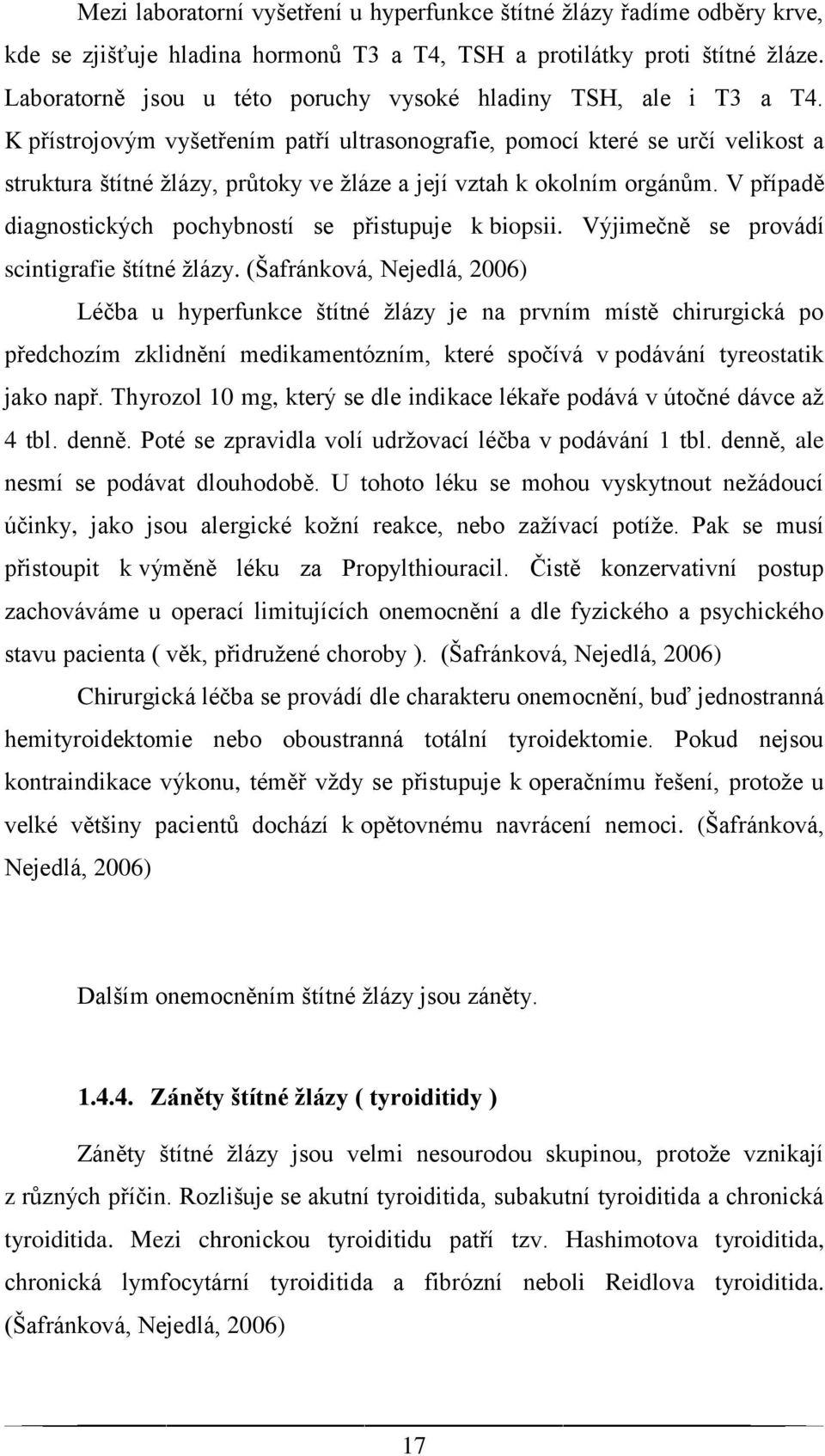 Mezi laboratorní vyšetření u hyperfunkce štítné žlázy řadíme odběry krve, kde se zjišťuje hladina hormonů T3 a T4, TSH a protilátky proti štítné žláze. Laboratorně jsou u této poruchy vysoké hladiny TSH, ale i T3 a T4. K přístrojovým vyšetřením patří ultrasonografie, pomocí které se určí velikost a struktura štítné žlázy, průtoky ve žláze a její vztah k okolním orgánům. V případě diagnostických pochybností se přistupuje k biopsii. Výjimečně se provádí scintigrafie štítné žlázy. (Šafránková, Nejedlá, 2006)

Léčba u hyperfunkce štítné žlázy je na prvním místě chirurgická po předchozím zklidnění medikamentózním, které spočívá v podávání tyreostatik jako např. Thyrozol 10 mg, který se dle indikace lékaře podává v útočné dávce až 4 tbl. denně. Poté se zpravidla volí udržovací léčba v podávání 1 tbl. denně, ale nesmí se podávat dlouhodobě. U tohoto léku se mohou vyskytnout nežádoucí účinky, jako jsou alergické kožní reakce, nebo zažívací potíže. Pak se musí přistoupit k výměně léku za Propylthiouracil. Čistě konzervativní postup zachováváme u operací limitujících onemocnění a dle fyzického a psychického stavu pacienta ( věk, přidružené choroby ). (Šafránková, Nejedlá, 2006)

Chirurgická léčba se provádí dle charakteru onemocnění, buď jednostranná hemityroidektomie nebo oboustranná totální tyroidektomie. Pokud nejsou kontraindikace výkonu, téměř vždy se přistupuje k operačnímu řešení, protože u velké většiny pacientů dochází k opětovnému navrácení nemoci. (Šafránková, Nejedlá, 2006)

Dalším onemocněním štítné žlázy jsou záněty.

1.4.4. Záněty štítné žlázy ( tyroiditidy )

Záněty štítné žlázy jsou velmi nesourodou skupinou, protože vznikají z různých příčin. Rozlišuje se akutní tyroiditida, subakutní tyroiditida a chronická tyroiditida. Mezi chronickou tyroiditidu patří tzv. Hashimotova tyroiditida, chronická lymfocytární tyroiditida a fibrózní neboli Reidlova tyroiditida. (Šafránková, Nejedlá, 2006)

17